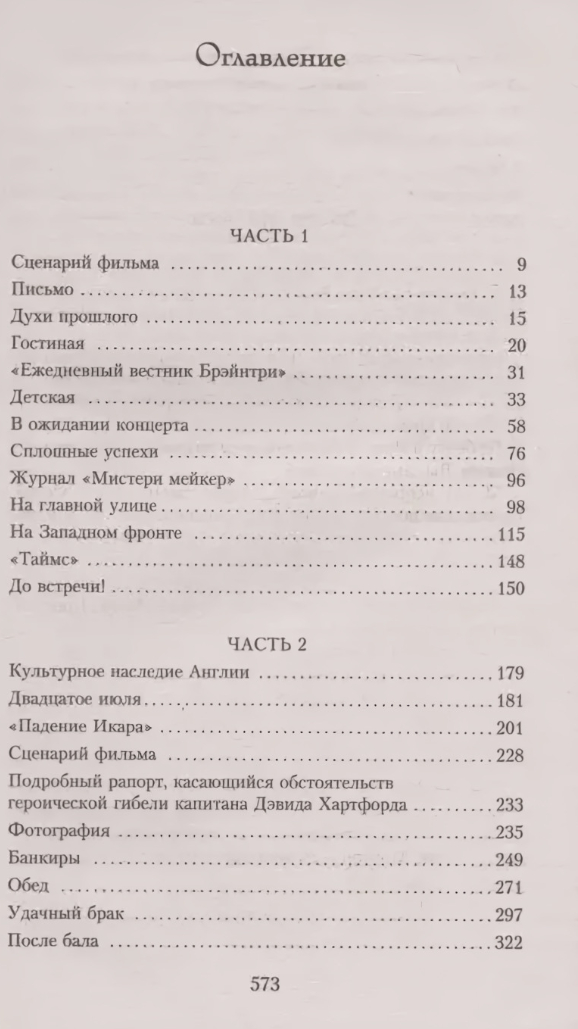 Оглавление

ЧАСТЬ 1

Сценарий фильма ........ 9
Письмо ........ 13
Духи прошлого ........ 15
Гостиная ........ 20
«Ежедневный вестник Брэйнтри» ........ 31
Детская ........ 33
В ожидании концерта ........ 58
Сплошные успехи ........ 76
Журнал «Мистери мейкер» ........ 96
На главной улице ........ 98
На Западном фронте ........ 115
«Таймс» ........ 148
До встречи! ........ 150

ЧАСТЬ 2

Культурное наследие Англии ........ 179
Двадцатое июля ........ 181
«Падение Икара» ........ 201
Сценарий фильма ........ 228
Подробный рапорт, касающийся обстоятельств героической гибели капитана Дэвида Хартфорда ........ 233
Фотография ........ 235
Банкиры ........ 249
Обед ........ 271
Удачный брак ........ 297
После бала ........ 322

573